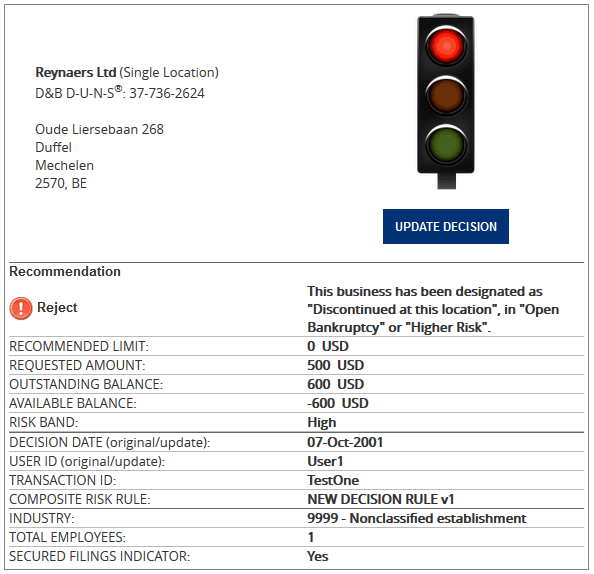 Reynaers Ltd (Single Location)
D&B D-U-N-S®: 37-736-2624

Oude Liersebaan 268
Duffel
Mechelen
2570, BE

UPDATE DECISION

| Recommendation | |
|---|---|
| Reject | This business has been designated as "Discontinued at this location", in "Open Bankruptcy" or "Higher Risk". |
| RECOMMENDED LIMIT: | 0 USD |
| REQUESTED AMOUNT: | 500 USD |
| OUTSTANDING BALANCE: | 600 USD |
| AVAILABLE BALANCE: | -600 USD |
| RISK BAND: | High |
| DECISION DATE (original/update): | 07-Oct-2001 |
| USER ID (original/update): | User1 |
| TRANSACTION ID: | TestOne |
| COMPOSITE RISK RULE: | NEW DECISION RULE v1 |
| INDUSTRY: | 9999 - Nonclassified establishment |
| TOTAL EMPLOYEES: | 1 |
| SECURED FILINGS INDICATOR: | Yes |